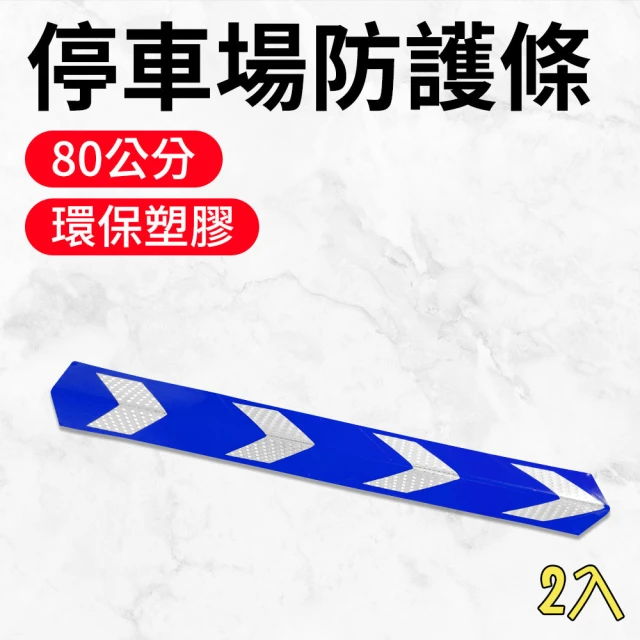 停車場防護條

80公分

環保塑膠

2入